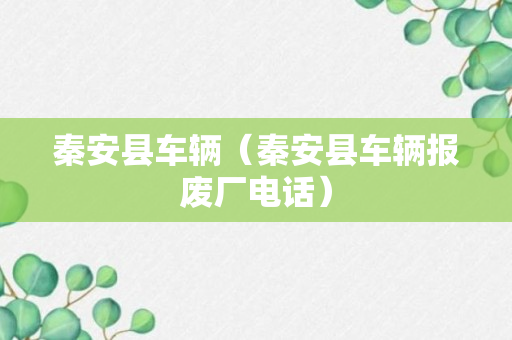 秦安县车辆（秦安县车辆报废厂电话）